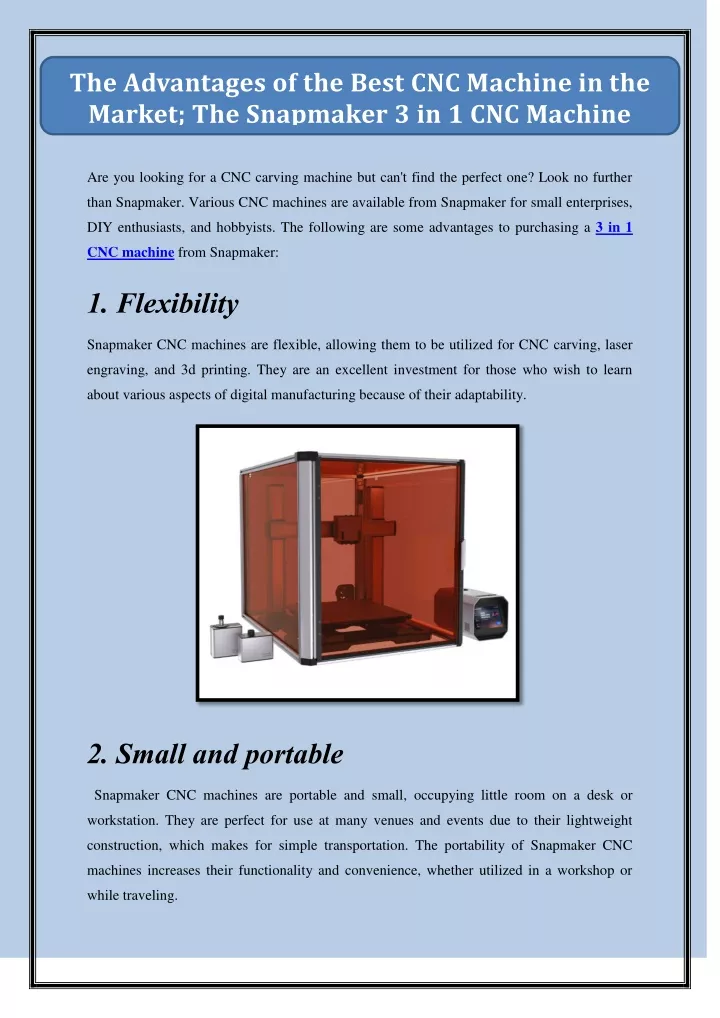 The Advantages of the Best CNC Machine in the Market; The Snapmaker 3 in 1 CNC Machine

Are you looking for a CNC carving machine but can't find the perfect one? Look no further than Snapmaker. Various CNC machines are available from Snapmaker for small enterprises, DIY enthusiasts, and hobbyists. The following are some advantages to purchasing a 3 in 1 CNC machine from Snapmaker:

1. Flexibility

Snapmaker CNC machines are flexible, allowing them to be utilized for CNC carving, laser engraving, and 3d printing. They are an excellent investment for those who wish to learn about various aspects of digital manufacturing because of their adaptability.

2. Small and portable

Snapmaker CNC machines are portable and small, occupying little room on a desk or workstation. They are perfect for use at many venues and events due to their lightweight construction, which makes for simple transportation. The portability of Snapmaker CNC machines increases their functionality and convenience, whether utilized in a workshop or while traveling.